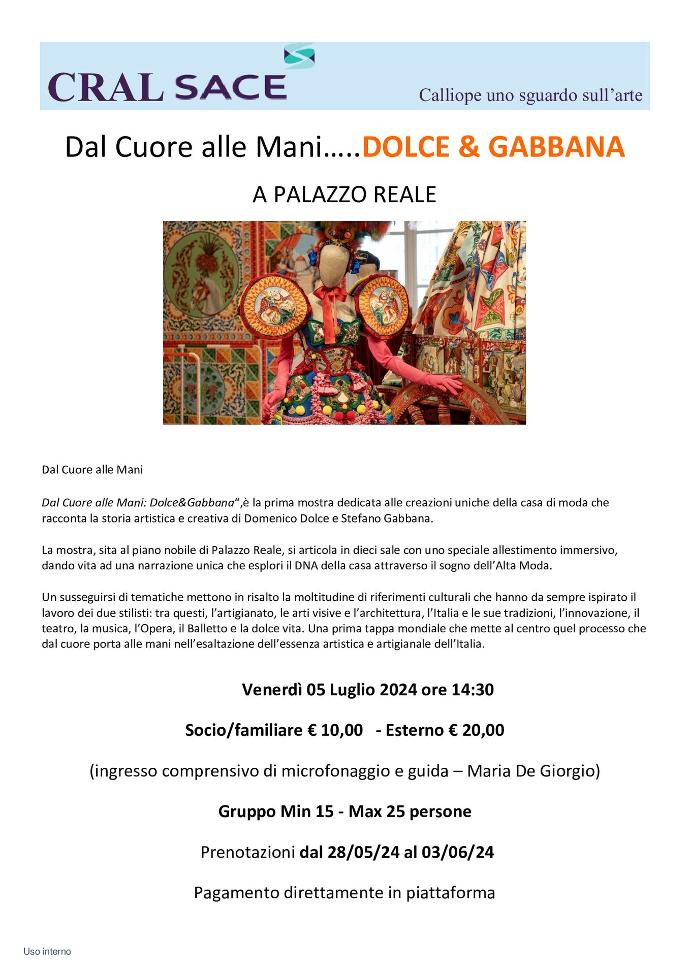 CRAL SACE

Calliope uno sguardo sull'arte

Dal Cuore alle Mani…..DOLCE & GABBANA

A PALAZZO REALE

Dal Cuore alle Mani

Dal Cuore alle Mani: Dolce&Gabbana",è la prima mostra dedicata alle creazioni uniche della casa di moda che racconta la storia artistica e creativa di Domenico Dolce e Stefano Gabbana.

La mostra, sita al piano nobile di Palazzo Reale, si articola in dieci sale con uno speciale allestimento immersivo, dando vita ad una narrazione unica che esplori il DNA della casa attraverso il sogno dell'Alta Moda.

Un susseguirsi di tematiche mettono in risalto la moltitudine di riferimenti culturali che hanno da sempre ispirato il lavoro dei due stilisti: tra questi, l'artigianato, le arti visive e l'architettura, l'Italia e le sue tradizioni, l'innovazione, il teatro, la musica, l'Opera, il Balletto e la dolce vita. Una prima tappa mondiale che mette al centro quel processo che dal cuore porta alle mani nell'esaltazione dell'essenza artistica e artigianale dell'Italia.

Venerdì 05 Luglio 2024 ore 14:30

Socio/familiare € 10,00 - Esterno € 20,00

(ingresso comprensivo di microfonaggio e guida – Maria De Giorgio)

Gruppo Min 15 - Max 25 persone

Prenotazioni dal 28/05/24 al 03/06/24

Pagamento direttamente in piattaforma

Uso interno